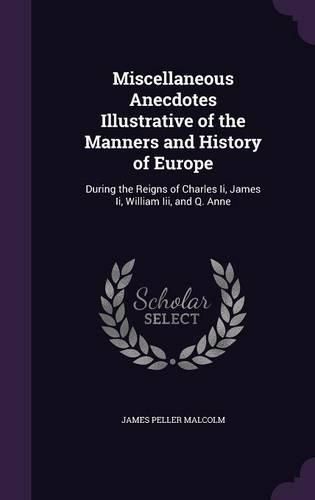 Miscellaneous Anecdotes Illustrative of the Manners and History of Europe

During the Reigns of Charles Ii, James Ii, William Iii, and Q. Anne

Scholar
SELECT

JAMES PELLER MALCOLM